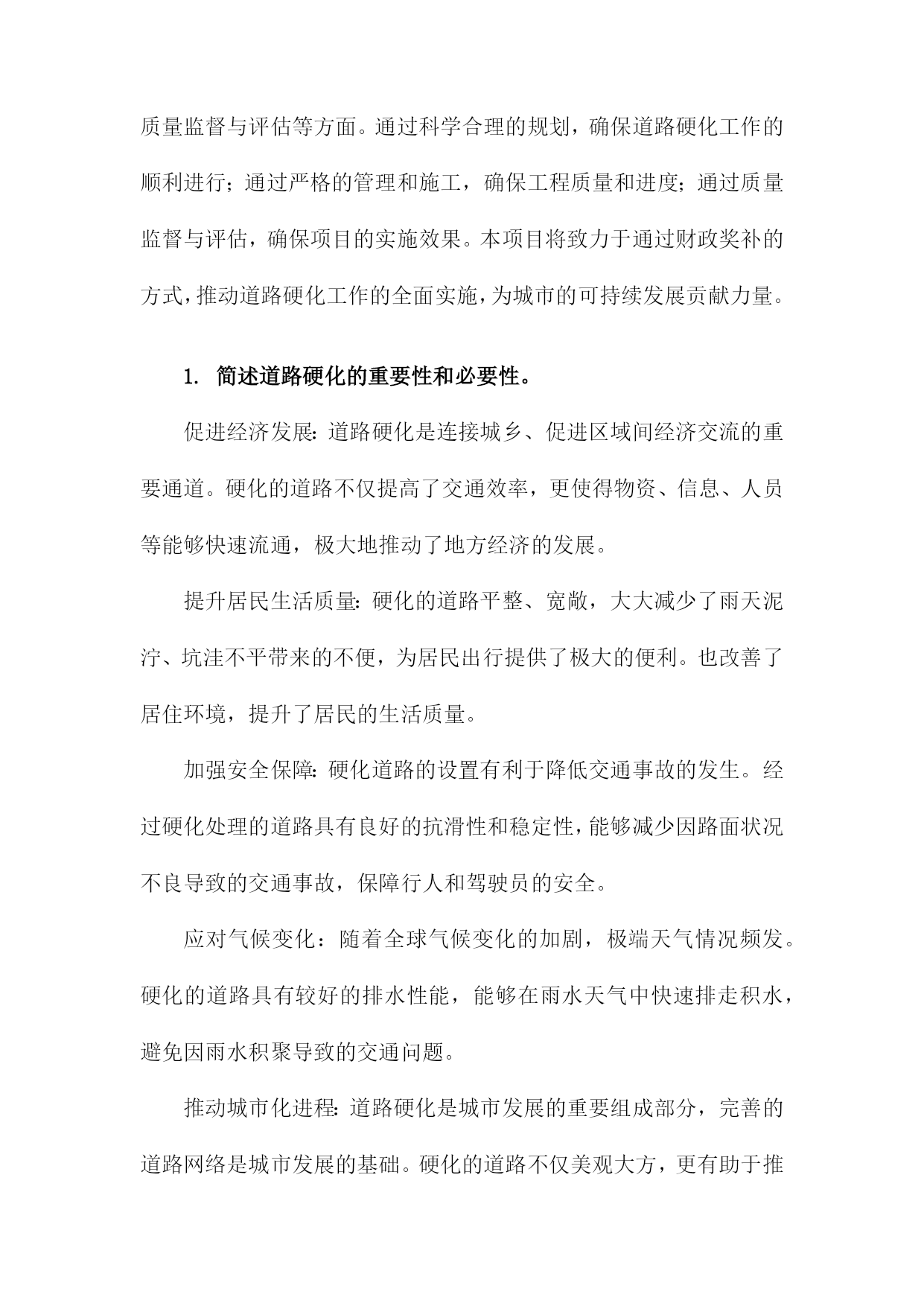 质量监督与评估等方面。通过科学合理的规划，确保道路硬化工作的顺利进行；通过严格的管理和施工，确保工程质量和进度；通过质量监督与评估，确保项目的实施效果。本项目将致力于通过财政奖补的方式，推动道路硬化工作的全面实施，为城市的可持续发展贡献力量。

1. 简述道路硬化的重要性和必要性。

促进经济发展：道路硬化是连接城乡、促进区域间经济交流的重要通道。硬化的道路不仅提高了交通效率，更使得物资、信息、人员等能够快速流通，极大地推动了地方经济的发展。

提升居民生活质量：硬化的道路平整、宽敞，大大减少了雨天泥泞、坑洼不平带来的不便，为居民出行提供了极大的便利。也改善了居住环境，提升了居民的生活质量。

加强安全保障：硬化道路的设置有利于降低交通事故的发生。经过硬化处理的道路具有良好的抗滑性和稳定性，能够减少因路面状况不良导致的交通事故，保障行人和驾驶员的安全。

应对气候变化：随着全球气候变化的加剧，极端天气情况频发。硬化的道路具有较好的排水性能，能够在雨水天气中快速排走积水，避免因雨水积聚导致的交通问题。

推动城市化进程：道路硬化是城市发展的重要组成部分，完善的道路网络是城市发展的基础。硬化的道路不仅美观大方，更有助于推